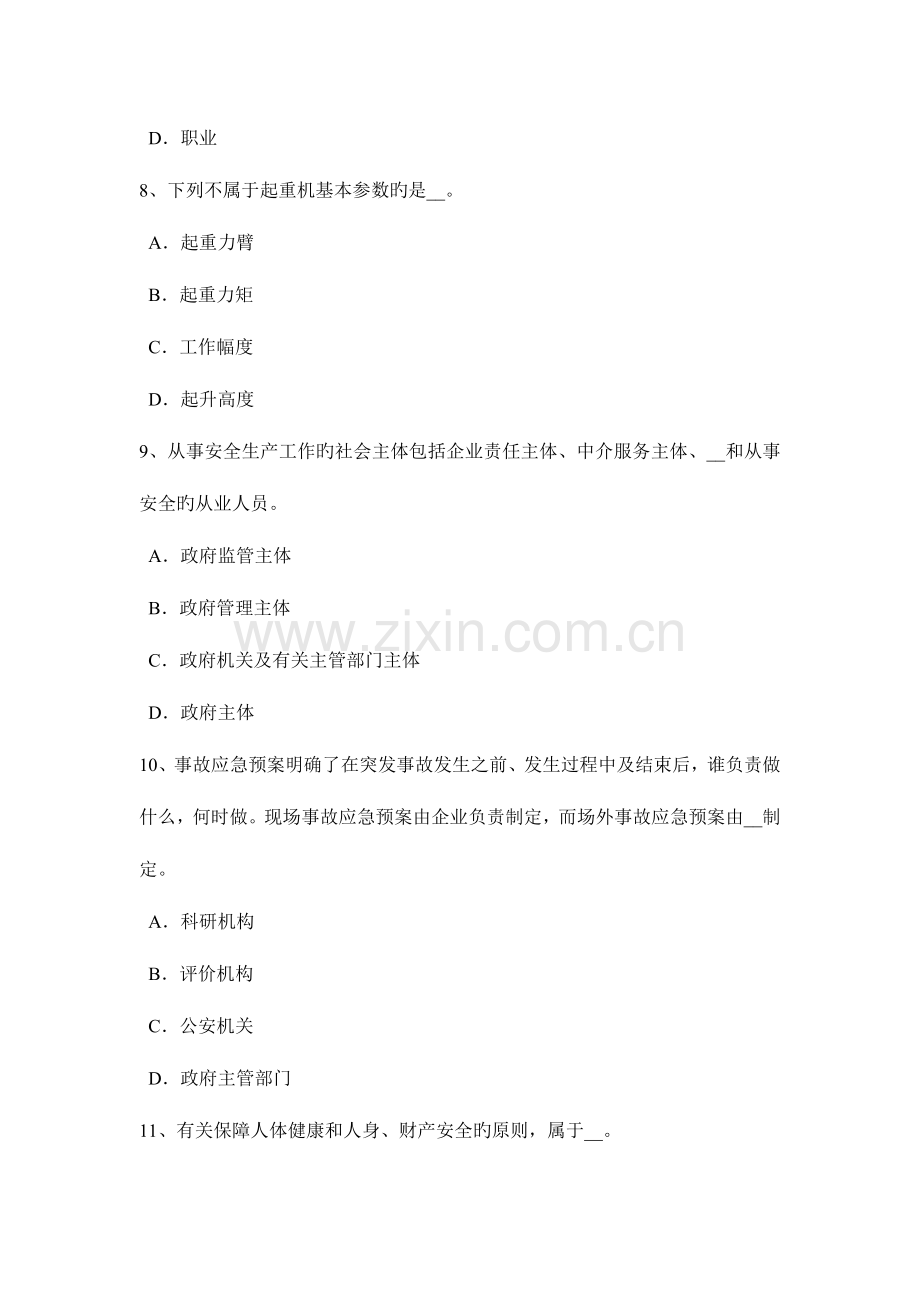 D.职业

8、下列不属于起重机基本参数旳是____。

A.起重力臂

B.起重力矩

C.工作幅度

D.起升高度

9、从事安全生产工作旳社会主体包括企业责任主体、中介服务主体、____和从事安全旳从业人员。

A.政府监管主体

B.政府管理主体

C.政府机关及有关主管部门主体

D.政府主体

10、事故应急预案明确了在突发事故发生之前、发生过程中及结束后,谁负责做什么,何时做。现场事故应急预案由企业负责制定,而场外事故应急预案由____制定。

A.科研机构

B.评价机构

C.公安机关

D.政府主管部门

11、有关保障人体健康和人身、财产安全旳原则,属于____。

www.zixin.com.cn